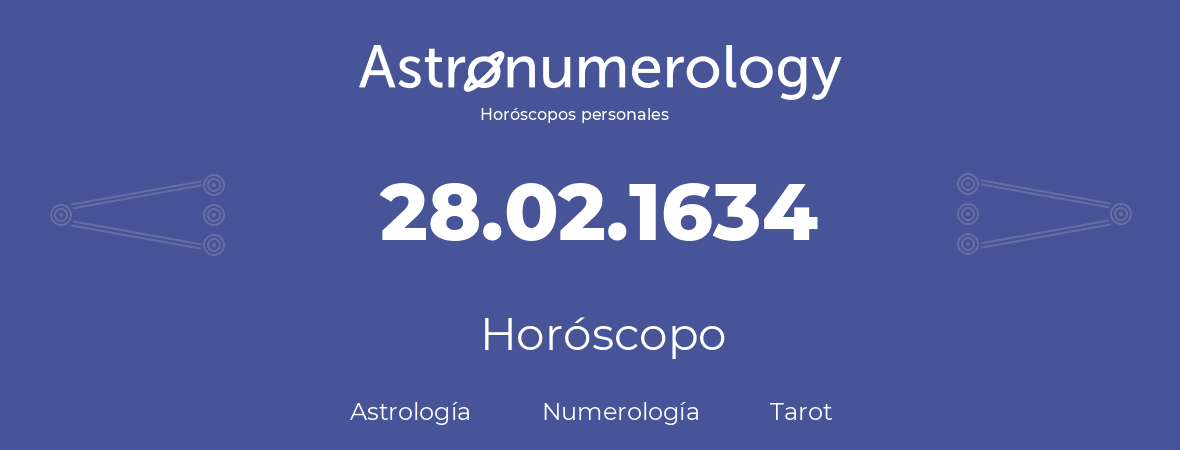 Astronumerology
Horóscopos personales

28.02.1634

Horóscopo

Astrología Numerología Tarot